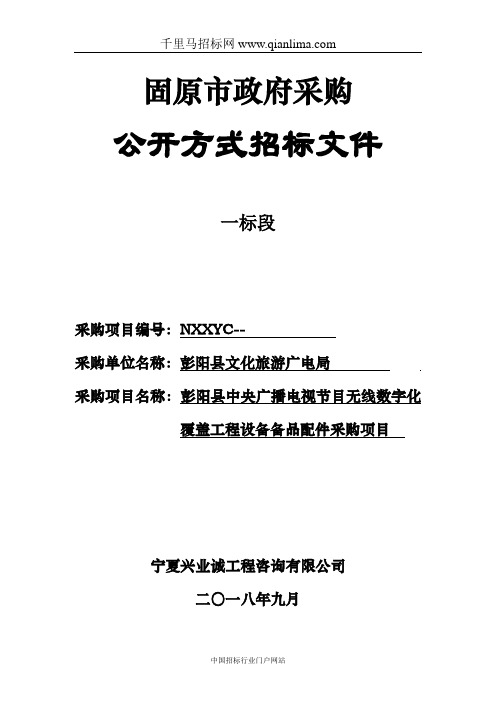 千里马招标网 www.qianlima.com

固原市政府采购

公开方式招标文件

一标段

采购项目编号：NXXYC--

采购单位名称：彭阳县文化旅游广电局

采购项目名称：彭阳县中央广播电视节目无线数字化覆盖工程设备备品配件采购项目

宁夏兴业诚工程咨询有限公司

二〇一八年九月

中国招标行业门户网站